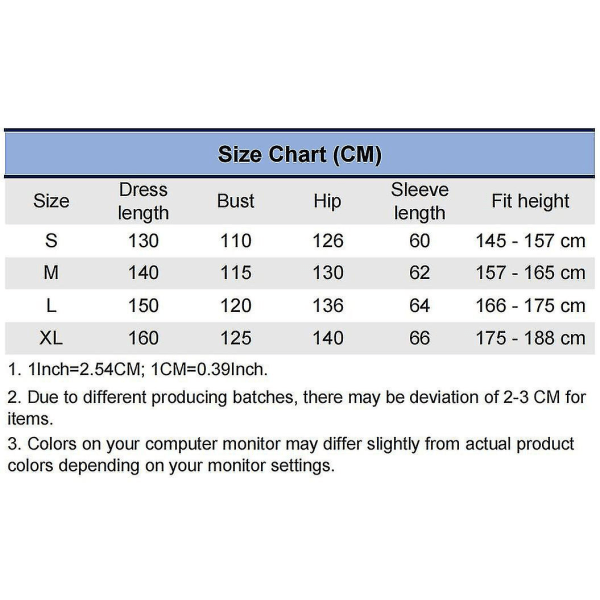 Size Chart (CM)

| Size | Dress length | Bust | Hip | Sleeve length | Fit height |
|---|---|---|---|---|---|
| S | 130 | 110 | 126 | 60 | 145 - 157 cm |
| M | 140 | 115 | 130 | 62 | 157 - 165 cm |
| L | 150 | 120 | 136 | 64 | 166 - 175 cm |
| XL | 160 | 125 | 140 | 66 | 175 - 188 cm |

1. 1Inch=2.54CM; 1CM=0.39Inch.

2. Due to different producing batches, there may be deviation of 2-3 CM for items.

3. Colors on your computer monitor may differ slightly from actual product colors depending on your monitor settings.